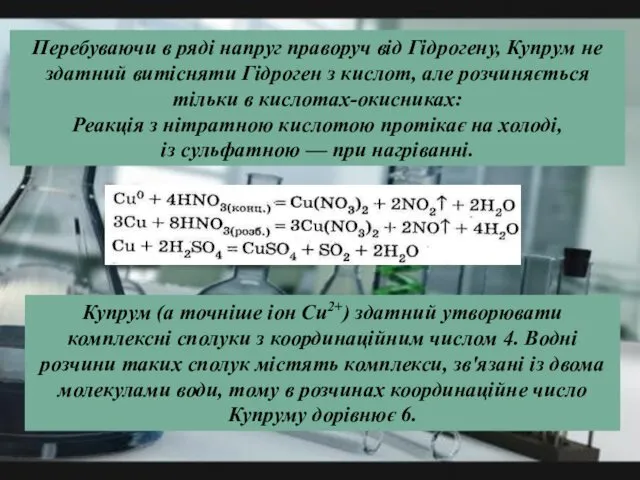 Перебуваючи в ряді напруг праворуч від Гідрогену, Купрум не здатний витісняти Гідроген з кислот, але розчиняється тільки в кислотах-окисниках:
Реакція з нітратною кислотою протікає на холоді, із сульфатною — при нагріванні.

$Cu^0 + 4HNO_{3(конц.)} = Cu(NO_3)_2 + 2NO_2\uparrow + 2H_2O$
$3Cu + 8HNO_{3(розб.)} = 3Cu(NO_3)_2 + 2NO\uparrow + 4H_2O$
$Cu + 2H_2SO_4 = CuSO_4 + SO_2 + 2H_2O$

Купрум (а точніше іон $Cu^{2+}$) здатний утворювати комплексні сполуки з координаційним числом 4. Водні розчини таких сполук містять комплекси, зв'язані із двома молекулами води, тому в розчинах координаційне число Купруму дорівнює 6.